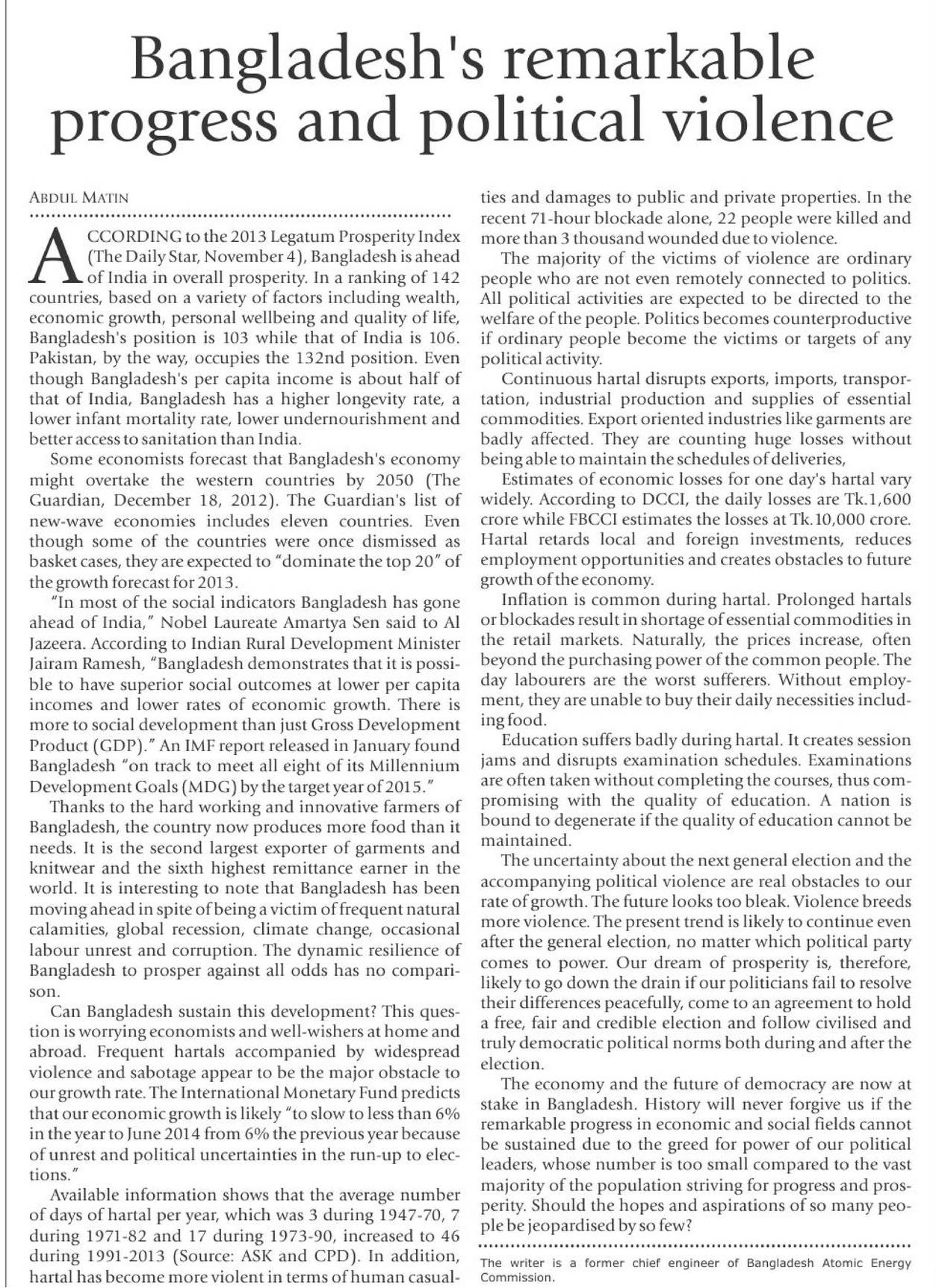 Bangladesh's remarkable progress and political violence

ABDUL MATIN

ACCORDING to the 2013 Legatum Prosperity Index (The Daily Star, November 4), Bangladesh is ahead of India in overall prosperity. In a ranking of 142 countries, based on a variety of factors including wealth, economic growth, personal wellbeing and quality of life, Bangladesh's position is 103 while that of India is 106. Pakistan, by the way, occupies the 132nd position. Even though Bangladesh's per capita income is about half of that of India, Bangladesh has a higher longevity rate, a lower infant mortality rate, lower undernourishment and better access to sanitation than India.

Some economists forecast that Bangladesh's economy might overtake the western countries by 2050 (The Guardian, December 18, 2012). The Guardian's list of new-wave economies includes eleven countries. Even though some of the countries were once dismissed as basket cases, they are expected to "dominate the top 20" of the growth forecast for 2013.

"In most of the social indicators Bangladesh has gone ahead of India," Nobel Laureate Amartya Sen said to Al Jazeera. According to Indian Rural Development Minister Jairam Ramesh, "Bangladesh demonstrates that it is possible to have superior social outcomes at lower per capita incomes and lower rates of economic growth. There is more to social development than just Gross Development Product (GDP)." An IMF report released in January found Bangladesh "on track to meet all eight of its Millennium Development Goals (MDG) by the target year of 2015."

Thanks to the hard working and innovative farmers of Bangladesh, the country now produces more food than it needs. It is the second largest exporter of garments and knitwear and the sixth highest remittance earner in the world. It is interesting to note that Bangladesh has been moving ahead in spite of being a victim of frequent natural calamities, global recession, climate change, occasional labour unrest and corruption. The dynamic resilience of Bangladesh to prosper against all odds has no comparison.

Can Bangladesh sustain this development? This question is worrying economists and well-wishers at home and abroad. Frequent hartals accompanied by widespread violence and sabotage appear to be the major obstacle to our growth rate. The International Monetary Fund predicts that our economic growth is likely "to slow to less than 6% in the year to June 2014 from 6% the previous year because of unrest and political uncertainties in the run-up to elections."

Available information shows that the average number of days of hartal per year, which was 3 during 1947-70, 7 during 1971-82 and 17 during 1973-90, increased to 46 during 1991-2013 (Source: ASK and CPD). In addition, hartal has become more violent in terms of human casualties and damages to public and private properties. In the recent 71-hour blockade alone, 22 people were killed and more than 3 thousand wounded due to violence.

The majority of the victims of violence are ordinary people who are not even remotely connected to politics. All political activities are expected to be directed to the welfare of the people. Politics becomes counterproductive if ordinary people become the victims or targets of any political activity.

Continuous hartal disrupts exports, imports, transportation, industrial production and supplies of essential commodities. Export oriented industries like garments are badly affected. They are counting huge losses without being able to maintain the schedules of deliveries,

Estimates of economic losses for one day's hartal vary widely. According to DCCI, the daily losses are Tk.1,600 crore while FBCCI estimates the losses at Tk.10,000 crore. Hartal retards local and foreign investments, reduces employment opportunities and creates obstacles to future growth of the economy.

Inflation is common during hartal. Prolonged hartals or blockades result in shortage of essential commodities in the retail markets. Naturally, the prices increase, often beyond the purchasing power of the common people. The day labourers are the worst sufferers. Without employment, they are unable to buy their daily necessities including food.

Education suffers badly during hartal. It creates session jams and disrupts examination schedules. Examinations are often taken without completing the courses, thus compromising with the quality of education. A nation is bound to degenerate if the quality of education cannot be maintained.

The uncertainty about the next general election and the accompanying political violence are real obstacles to our rate of growth. The future looks too bleak. Violence breeds more violence. The present trend is likely to continue even after the general election, no matter which political party comes to power. Our dream of prosperity is, therefore, likely to go down the drain if our politicians fail to resolve their differences peacefully, come to an agreement to hold a free, fair and credible election and follow civilised and truly democratic political norms both during and after the election.

The economy and the future of democracy are now at stake in Bangladesh. History will never forgive us if the remarkable progress in economic and social fields cannot be sustained due to the greed for power of our political leaders, whose number is too small compared to the vast majority of the population striving for progress and prosperity. Should the hopes and aspirations of so many people be jeopardised by so few?

The writer is a former chief engineer of Bangladesh Atomic Energy Commission.